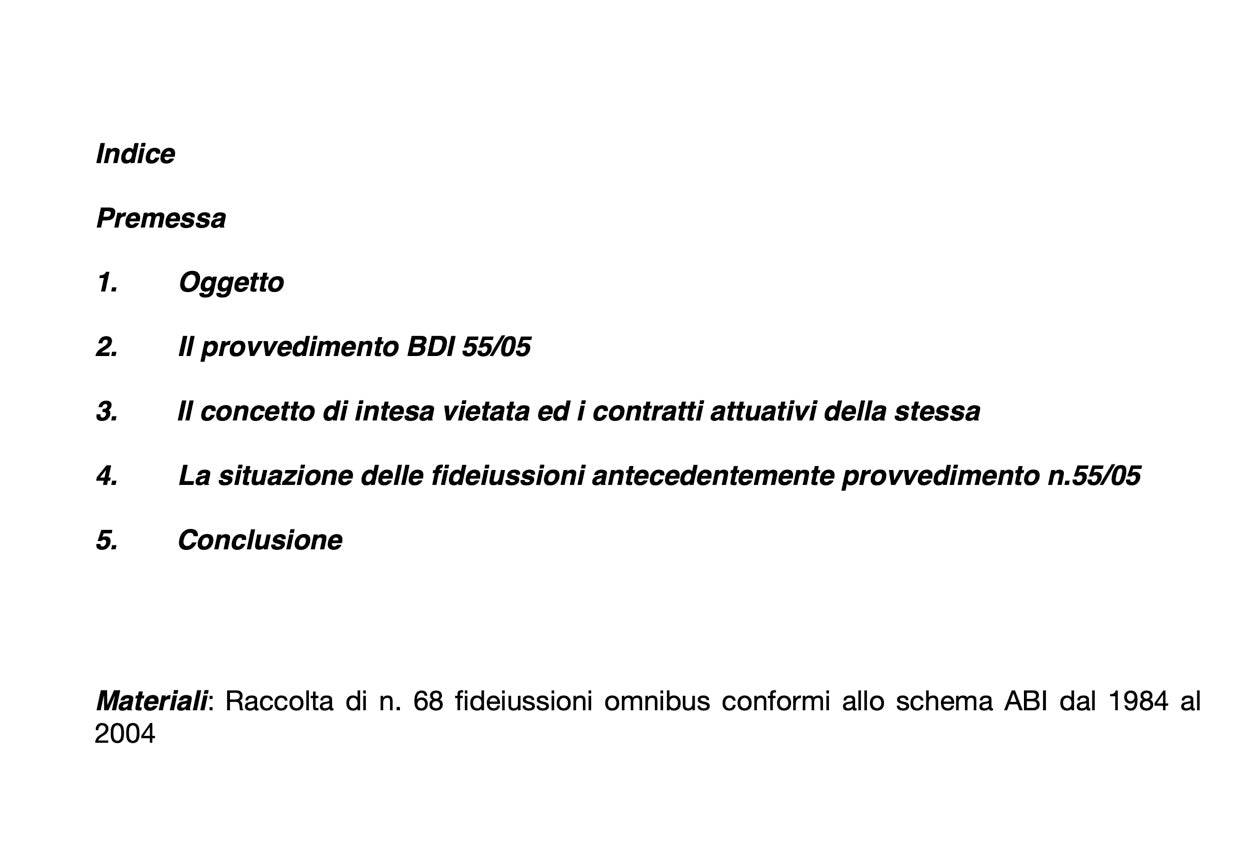 Indice

Premessa

1. Oggetto

2. Il provvedimento BDI 55/05

3. Il concetto di intesa vietata ed i contratti attuativi della stessa

4. La situazione delle fideiussioni antecedentemente provvedimento n.55/05

5. Conclusione

Materiali: Raccolta di n. 68 fideiussioni omnibus conformi allo schema ABI dal 1984 al 2004